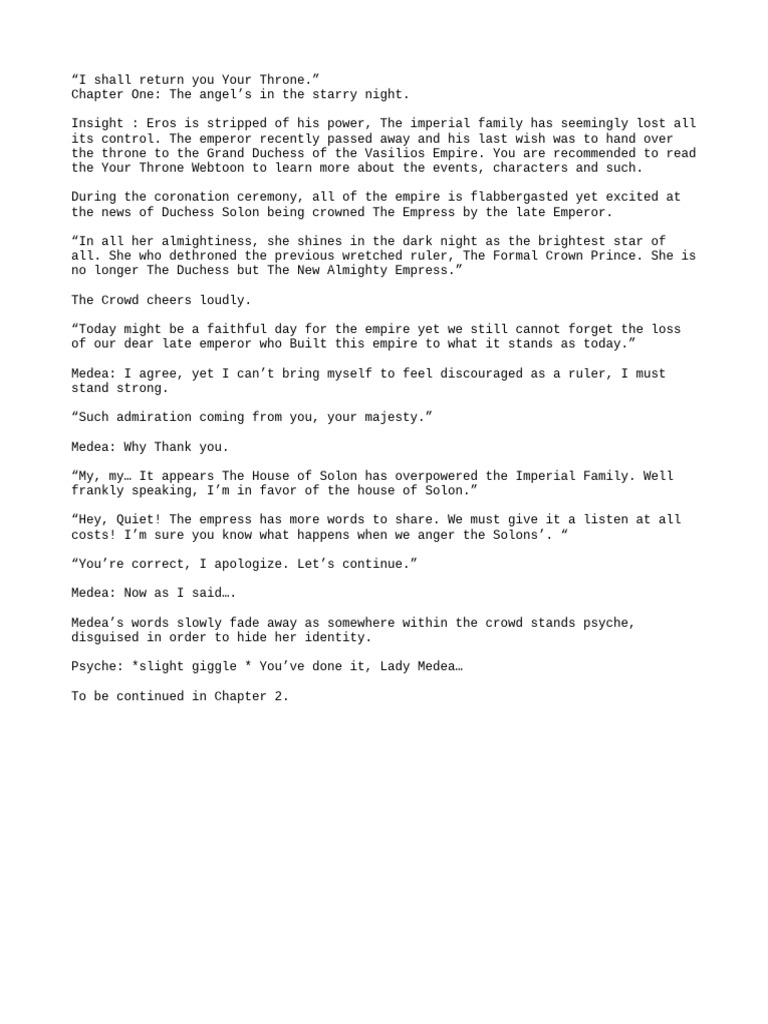 “I shall return you Your Throne.”
Chapter One: The angel’s in the starry night.

Insight : Eros is stripped of his power, The imperial family has seemingly lost all its control. The emperor recently passed away and his last wish was to hand over the throne to the Grand Duchess of the Vasilios Empire. You are recommended to read the Your Throne Webtoon to learn more about the events, characters and such.

During the coronation ceremony, all of the empire is flabbergasted yet excited at the news of Duchess Solon being crowned The Empress by the late Emperor.

“In all her almightiness, she shines in the dark night as the brightest star of all. She who dethroned the previous wretched ruler, The Formal Crown Prince. She is no longer The Duchess but The New Almighty Empress.”

The Crowd cheers loudly.

“Today might be a faithful day for the empire yet we still cannot forget the loss of our dear late emperor who Built this empire to what it stands as today.”

Medea: I agree, yet I can’t bring myself to feel discouraged as a ruler, I must stand strong.

“Such admiration coming from you, your majesty.”

Medea: Why Thank you.

“My, my… It appears The House of Solon has overpowered the Imperial Family. Well frankly speaking, I’m in favor of the house of Solon.”

“Hey, Quiet! The empress has more words to share. We must give it a listen at all costs! I’m sure you know what happens when we anger the Solons’. “

“You’re correct, I apologize. Let’s continue.”

Medea: Now as I said….

Medea’s words slowly fade away as somewhere within the crowd stands psyche, disguised in order to hide her identity.

Psyche: *slight giggle * You’ve done it, Lady Medea…

To be continued in Chapter 2.